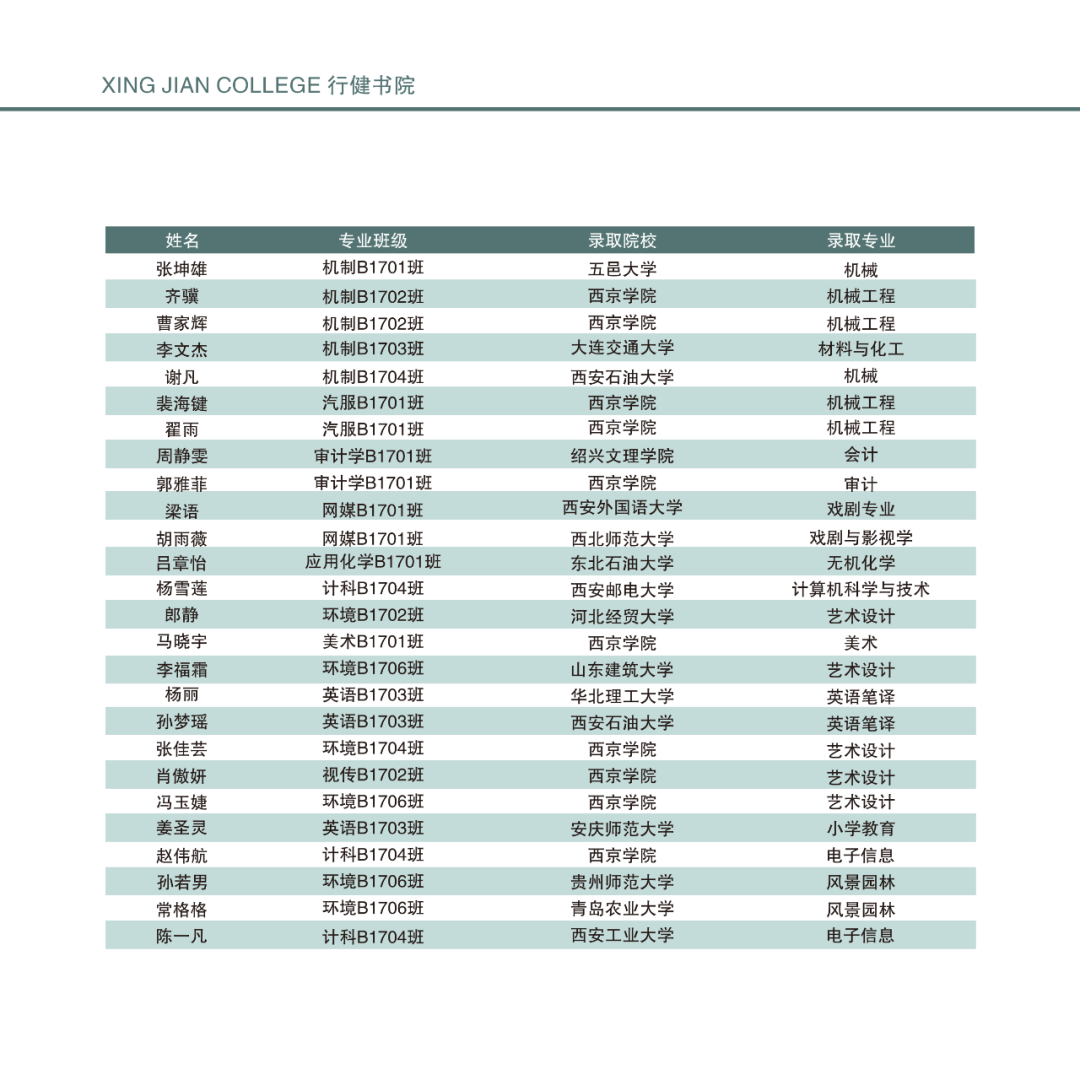 XING JIAN COLLEGE 行健书院

| 姓名 | 专业班级 | 录取院校 | 录取专业 |
|---|---|---|---|
| 张坤雄 | 机制B1701班 | 五邑大学 | 机械 |
| 齐骥 | 机制B1702班 | 西京学院 | 机械工程 |
| 曹家辉 | 机制B1702班 | 西京学院 | 机械工程 |
| 李文杰 | 机制B1703班 | 大连交通大学 | 材料与化工 |
| 谢凡 | 机制B1704班 | 西安石油大学 | 机械 |
| 裴海键 | 汽服B1701班 | 西京学院 | 机械工程 |
| 翟雨 | 汽服B1701班 | 西京学院 | 机械工程 |
| 周静雯 | 审计学B1701班 | 绍兴文理学院 | 会计 |
| 郭雅菲 | 审计学B1701班 | 西京学院 | 审计 |
| 梁语 | 网媒B1701班 | 西安外国语大学 | 戏剧专业 |
| 胡雨薇 | 网媒B1701班 | 西北师范大学 | 戏剧与影视学 |
| 吕章怡 | 应用化学B1701班 | 东北石油大学 | 无机化学 |
| 杨雪莲 | 计科B1704班 | 西安邮电大学 | 计算机科学与技术 |
| 郎静 | 环境B1702班 | 河北经贸大学 | 艺术设计 |
| 马晓宇 | 美术B1701班 | 西京学院 | 美术 |
| 李福霜 | 环境B1706班 | 山东建筑大学 | 艺术设计 |
| 杨丽 | 英语B1703班 | 华北理工大学 | 英语笔译 |
| 孙梦瑶 | 英语B1703班 | 西安石油大学 | 英语笔译 |
| 张佳芸 | 环境B1704班 | 西京学院 | 艺术设计 |
| 肖傲妍 | 视传B1702班 | 西京学院 | 艺术设计 |
| 冯玉婕 | 环境B1706班 | 西京学院 | 艺术设计 |
| 姜圣灵 | 英语B1703班 | 安庆师范大学 | 小学教育 |
| 赵伟航 | 计科B1704班 | 西京学院 | 电子信息 |
| 孙若男 | 环境B1706班 | 贵州师范大学 | 风景园林 |
| 常格格 | 环境B1706班 | 青岛农业大学 | 风景园林 |
| 陈一凡 | 计科B1704班 | 西安工业大学 | 电子信息 |